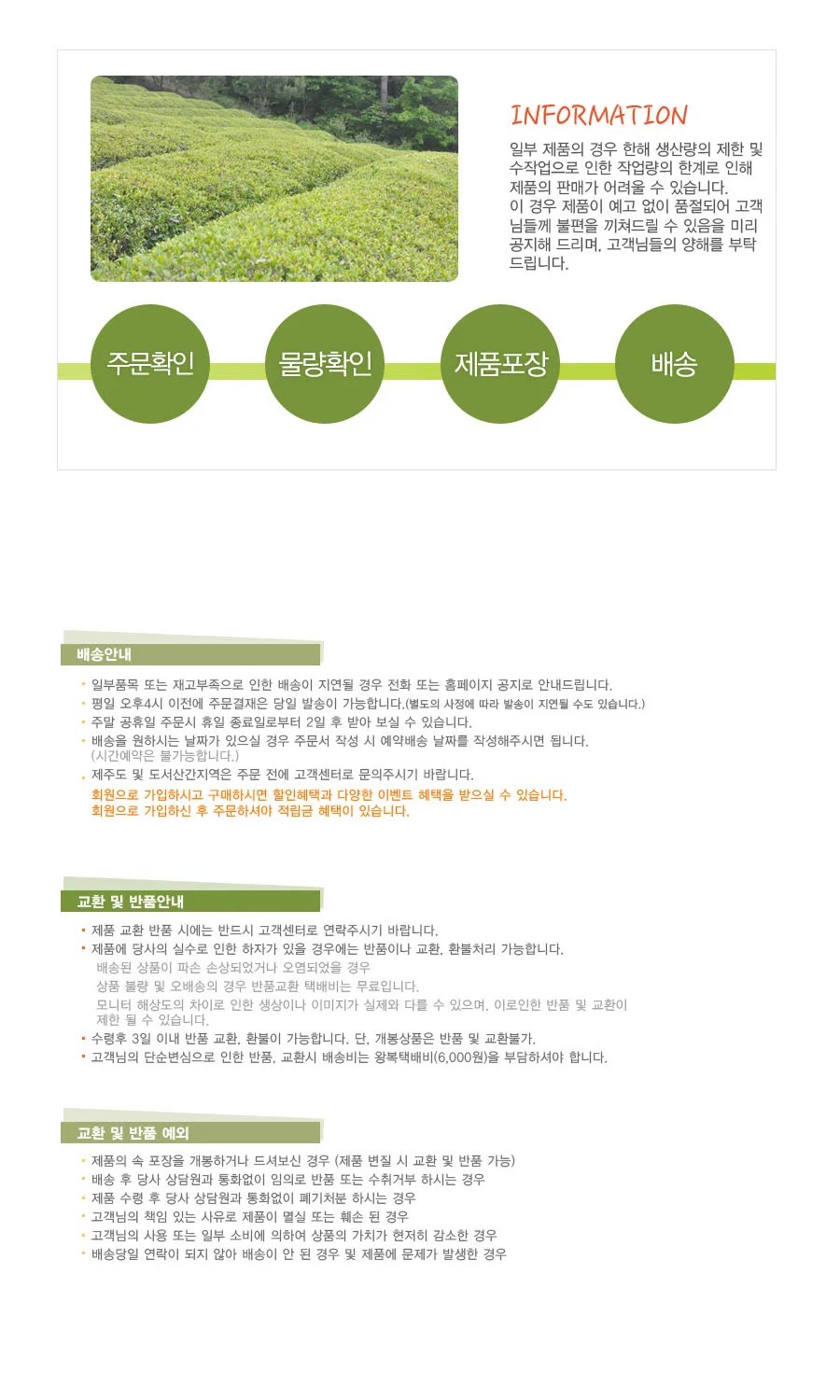 INFORMATION

일부 제품의 경우 한해 생산량의 제한 및 수작업으로 인한 작업량의 한계로 인해 제품의 판매가 어려울 수 있습니다.
이 경우 제품이 예고 없이 품절되어 고객님들께 불편을 끼쳐드릴 수 있음을 미리 공지해 드리며, 고객님들의 양해를 부탁드립니다.

주문확인

물량확인

제품포장

배송

배송안내

· 일부품목 또는 재고부족으로 인한 배송이 지연될 경우 전화 또는 홈페이지 공지로 안내드립니다.
· 평일 오후4시 이전에 주문결재은 당일 발송이 가능합니다.(별도의 사정에 따라 발송이 지연될 수도 있습니다.)
· 주말 공휴일 주문시 휴일 종료일로부터 2일 후 받아 보실 수 있습니다.
· 배송을 원하시는 날짜가 있으실 경우 주문서 작성 시 예약배송 날짜를 작성해주시면 됩니다.
(시간예약은 불가능합니다.)
· 제주도 및 도서산간지역은 주문 전에 고객센터로 문의주시기 바랍니다.
회원으로 가입하시고 구매하시면 할인혜택과 다양한 이벤트 혜택을 받으실 수 있습니다.
회원으로 가입하신 후 주문하셔야 적립금 혜택이 있습니다.

교환 및 반품안내

· 제품 교환 반품 시에는 반드시 고객센터로 연락주시기 바랍니다.
· 제품에 당사의 실수로 인한 하자가 있을 경우에는 반품이나 교환, 환불처리 가능합니다.
배송된 상품이 파손 손상되었거나 오염되었을 경우
상품 불량 및 오배송의 경우 반품교환 택배비는 무료입니다.
모니터 해상도의 차이로 인한 생상이나 이미지가 실제와 다를 수 있으며, 이로인한 반품 및 교환이 제한 될 수 있습니다.
· 수령후 3일 이내 반품 교환, 환불이 가능합니다. 단, 개봉상품은 반품 및 교환불가.
· 고객님의 단순변심으로 인한 반품, 교환시 배송비는 왕복택배비(6,000원)을 부담하셔야 합니다.

교환 및 반품 예외

· 제품의 속 포장을 개봉하거나 드셔보신 경우 (제품 변질 시 교환 및 반품 가능)
· 배송 후 당사 상담원과 통화없이 임의로 반품 또는 수취거부 하시는 경우
· 제품 수령 후 당사 상담원과 통화없이 폐기처분 하시는 경우
· 고객님의 책임 있는 사유로 제품이 멸실 또는 훼손 된 경우
· 고객님의 사용 또는 일부 소비에 의하여 상품의 가치가 현저히 감소한 경우
· 배송당일 연락이 되지 않아 배송이 안 된 경우 및 제품에 문제가 발생한 경우